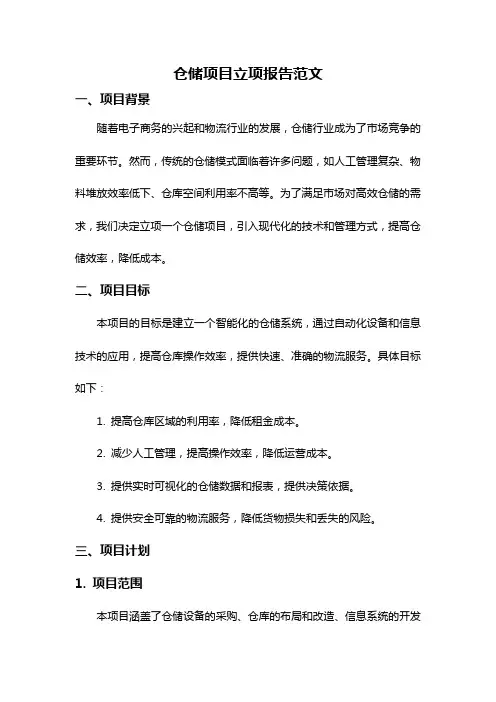 仓储项目立项报告范文

一、项目背景

随着电子商务的兴起和物流行业的发展，仓储行业成为了市场竞争的重要环节。然而，传统的仓储模式面临着许多问题，如人工管理复杂、物料堆放效率低下、仓库空间利用率不高等。为了满足市场对高效仓储的需求，我们决定立项一个仓储项目，引入现代化的技术和管理方式，提高仓储效率，降低成本。

二、项目目标

本项目的目标是建立一个智能化的仓储系统，通过自动化设备和信息技术的应用，提高仓库操作效率，提供快速、准确的物流服务。具体目标如下：

1. 提高仓库区域的利用率，降低租金成本。

2. 减少人工管理，提高操作效率，降低运营成本。

3. 提供实时可视化的仓储数据和报表，提供决策依据。

4. 提供安全可靠的物流服务，降低货物损失和丢失的风险。

三、项目计划

1. 项目范围

本项目涵盖了仓储设备的采购、仓库的布局和改造、信息系统的开发